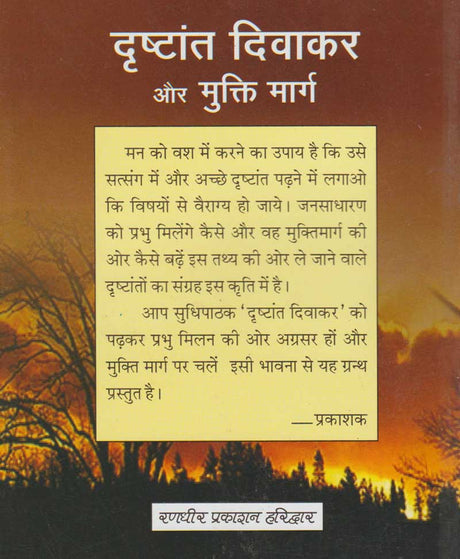 दृष्टांत दिवाकर
और मुक्ति मार्ग

मन को वश में करने का उपाय है कि उसे सत्संग में और अच्छे दृष्टांत पढ़ने में लगाओ कि विषयों से वैराग्य हो जाये। जनसाधारण को प्रभु मिलेंगे कैसे और वह मुक्तिमार्ग की ओर कैसे बढ़ें इस तथ्य की ओर ले जाने वाले दृष्टांतों का संग्रह इस कृति में है।

आप सुधिपाठक 'दृष्टांत दिवाकर' को पढ़कर प्रभु मिलन की ओर अग्रसर हों और मुक्ति मार्ग पर चलें इसी भावना से यह ग्रन्थ प्रस्तुत है।

—प्रकाशक

रणधीर प्रकाशन हरिद्वार